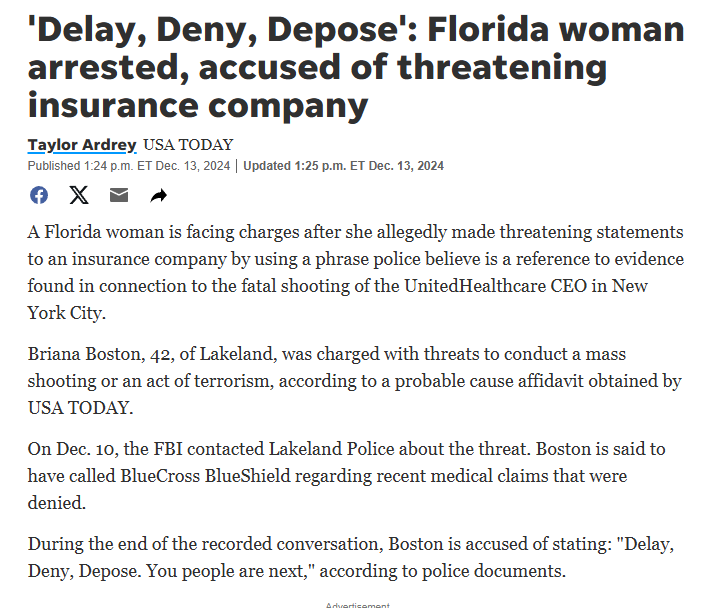 'Delay, Deny, Depose': Florida woman arrested, accused of threatening insurance company

Taylor Ardrey USA TODAY
Published 1:24 p.m. ET Dec. 13, 2024 | Updated 1:25 p.m. ET Dec. 13, 2024

A Florida woman is facing charges after she allegedly made threatening statements to an insurance company by using a phrase police believe is a reference to evidence found in connection to the fatal shooting of the UnitedHealthcare CEO in New York City.

Briana Boston, 42, of Lakeland, was charged with threats to conduct a mass shooting or an act of terrorism, according to a probable cause affidavit obtained by USA TODAY.

On Dec. 10, the FBI contacted Lakeland Police about the threat. Boston is said to have called BlueCross BlueShield regarding recent medical claims that were denied.

During the end of the recorded conversation, Boston is accused of stating: "Delay, Deny, Depose. You people are next," according to police documents.

Advertisement